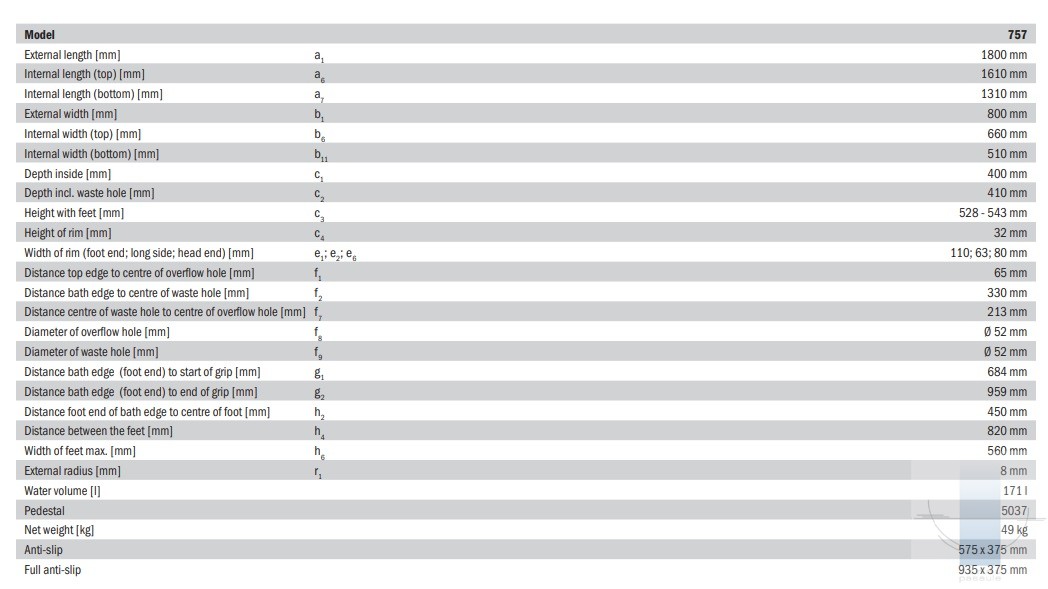 | Model | | 757 |
|---|---|---|
| External length [mm] | $a_1$ | 1800 mm |
| Internal length (top) [mm] | $a_6$ | 1610 mm |
| Internal length (bottom) [mm] | $a_7$ | 1310 mm |
| External width [mm] | $b_1$ | 800 mm |
| Internal width (top) [mm] | $b_6$ | 660 mm |
| Internal width (bottom) [mm] | $b_{11}$ | 510 mm |
| Depth inside [mm] | $c_1$ | 400 mm |
| Depth incl. waste hole [mm] | $c_2$ | 410 mm |
| Height with feet [mm] | $c_3$ | 528 - 543 mm |
| Height of rim [mm] | $c_4$ | 32 mm |
| Width of rim (foot end; long side; head end) [mm] | $e_1$; $e_2$; $e_6$ | 110; 63; 80 mm |
| Distance top edge to centre of overflow hole [mm] | $f_1$ | 65 mm |
| Distance bath edge to centre of waste hole [mm] | $f_2$ | 330 mm |
| Distance centre of waste hole to centre of overflow hole [mm] | $f_7$ | 213 mm |
| Diameter of overflow hole [mm] | $f_8$ | Ø 52 mm |
| Diameter of waste hole [mm] | $f_9$ | Ø 52 mm |
| Distance bath edge (foot end) to start of grip [mm] | $g_1$ | 684 mm |
| Distance bath edge (foot end) to end of grip [mm] | $g_2$ | 959 mm |
| Distance foot end of bath edge to centre of foot [mm] | $h_2$ | 450 mm |
| Distance between the feet [mm] | $h_4$ | 820 mm |
| Width of feet max. [mm] | $h_6$ | 560 mm |
| External radius [mm] | $r_1$ | 8 mm |
| Water volume [l] | | 171 l |
| Pedestal | | 5037 |
| Net weight [kg] | | 49 kg |
| Anti-slip | | 575 x 375 mm |
| Full anti-slip | | 935 x 375 mm |